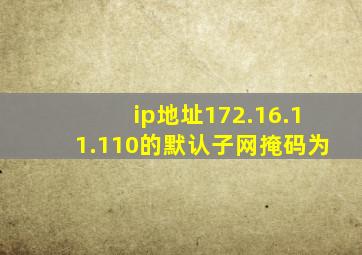 ip地址172.16.11.110的默认子网掩码为